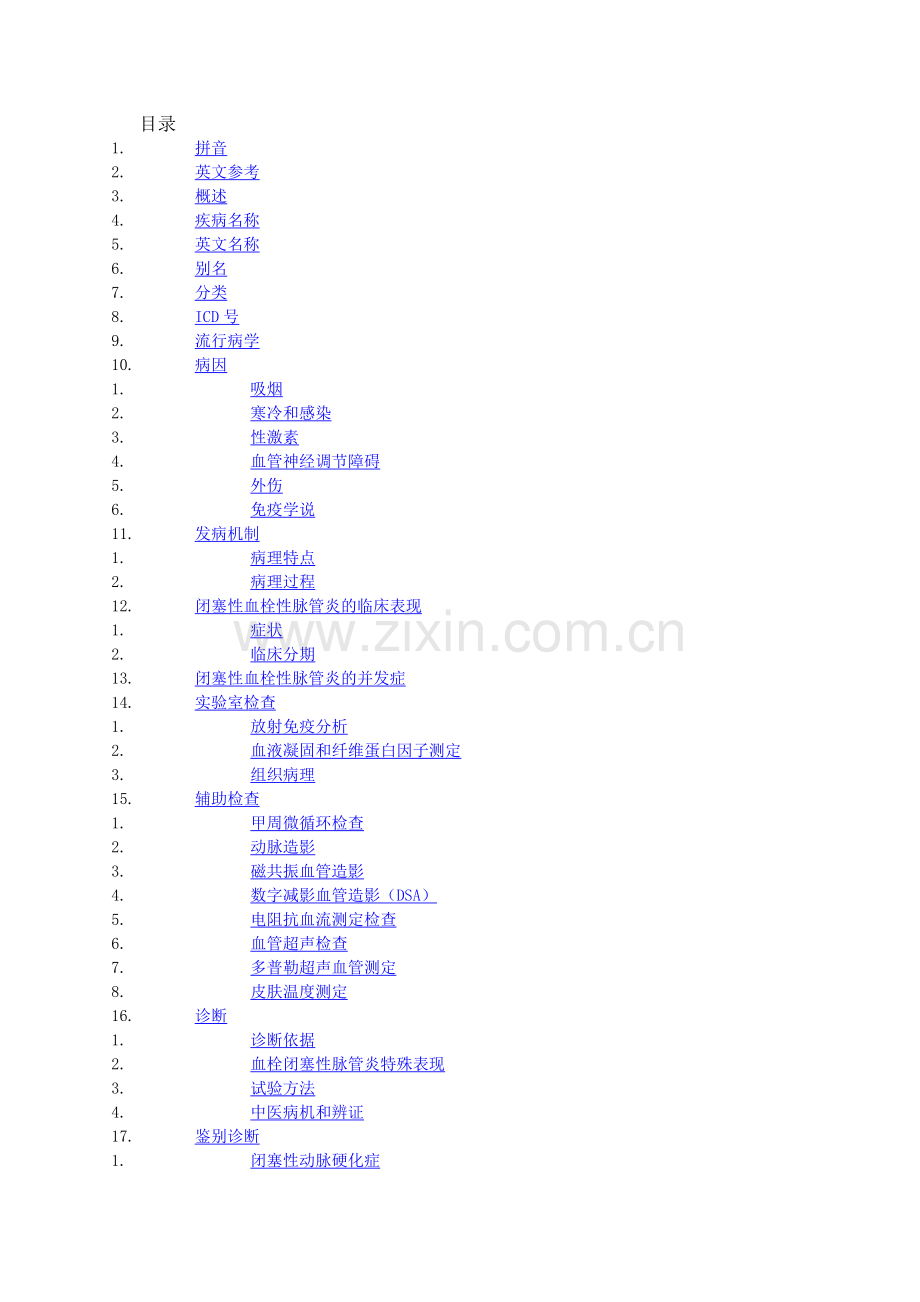 目录
1. 拼音
2. 英文参考
3. 概述
4. 疾病名称
5. 英文名称
6. 别名
7. 分类
8. ICD号
9. 流行病学
10. 病因
1. 吸烟
2. 寒冷和感染
3. 性激素
4. 血管神经调节障碍
5. 外伤
6. 免疫学说
11. 发病机制
1. 病理特点
2. 病理过程
12. 闭塞性血栓性脉管炎的临床表现
1. 症状
2. 临床分期
13. 闭塞性血栓性脉管炎的并发症
14. 实验室检查
1. 放射免疫分析
2. 血液凝固和纤维蛋白因子测定
3. 组织病理
15. 辅助检查
1. 甲周微循环检查
2. 动脉造影
3. 磁共振血管造影
4. 数字减影血管造影（DSA）
5. 电阻抗血流测定检查
6. 血管超声检查
7. 多普勒超声血管测定
8. 皮肤温度测定
16. 诊断
1. 诊断依据
2. 血栓闭塞性脉管炎特殊表现
3. 试验方法
4. 中医病机和辨证
17. 鉴别诊断
1. 闭塞性动脉硬化症

www.zixin.com.cn